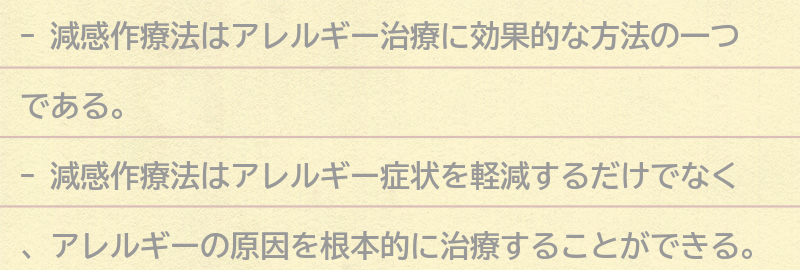 - 減感作療法はアレルギー治療に効果的な方法の一つである。

- 減感作療法はアレルギー症状を軽減するだけでなく、アレルギーの原因を根本的に治療することができる。